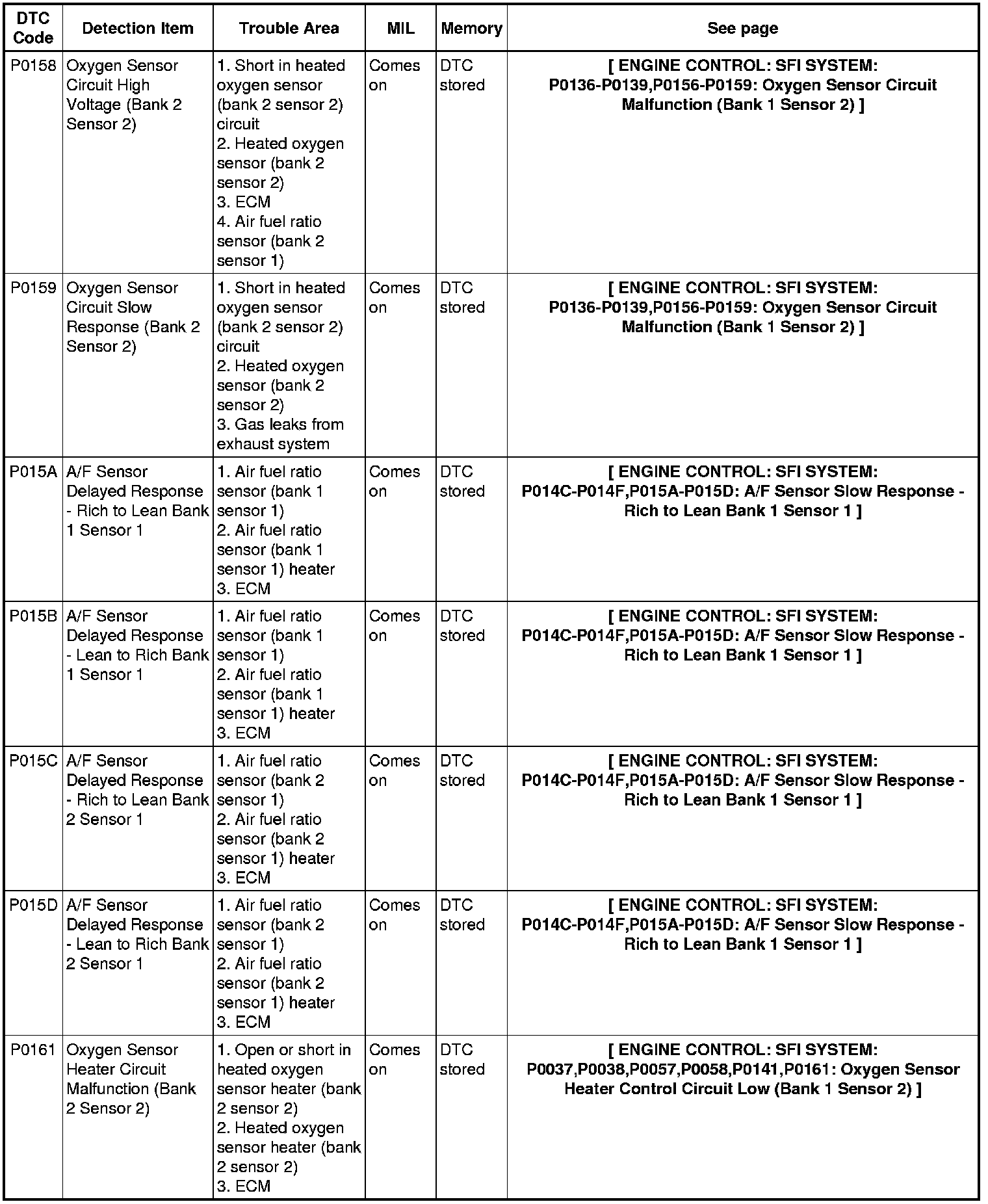 | DTC Code | Detection Item | Trouble Area | MIL | Memory | See page |
|---|---|---|---|---|---|
| P0158 | Oxygen Sensor Circuit High Voltage (Bank 2 Sensor 2) | 1. Short in heated oxygen sensor (bank 2 sensor 2) circuit 2. Heated oxygen sensor (bank 2 sensor 2) 3. ECM 4. Air fuel ratio sensor (bank 2 sensor 1) | Comes on | DTC stored | [ ENGINE CONTROL: SFI SYSTEM: P0136-P0139,P0156-P0159: Oxygen Sensor Circuit Malfunction (Bank 1 Sensor 2) ] |
| P0159 | Oxygen Sensor Circuit Slow Response (Bank 2 Sensor 2) | 1. Short in heated oxygen sensor (bank 2 sensor 2) circuit 2. Heated oxygen sensor (bank 2 sensor 2) 3. Gas leaks from exhaust system | Comes on | DTC stored | [ ENGINE CONTROL: SFI SYSTEM: P0136-P0139,P0156-P0159: Oxygen Sensor Circuit Malfunction (Bank 1 Sensor 2) ] |
| P015A | A/F Sensor Delayed Response - Rich to Lean Bank 1 Sensor 1 | 1. Air fuel ratio sensor (bank 1 sensor 1) 2. Air fuel ratio sensor (bank 1 sensor 1) heater 3. ECM | Comes on | DTC stored | [ ENGINE CONTROL: SFI SYSTEM: P014C-P014F,P015A-P015D: A/F Sensor Slow Response - Rich to Lean Bank 1 Sensor 1 ] |
| P015B | A/F Sensor Delayed Response - Lean to Rich Bank 1 Sensor 1 | 1. Air fuel ratio sensor (bank 1 sensor 1) 2. Air fuel ratio sensor (bank 1 sensor 1) heater 3. ECM | Comes on | DTC stored | [ ENGINE CONTROL: SFI SYSTEM: P014C-P014F,P015A-P015D: A/F Sensor Slow Response - Rich to Lean Bank 1 Sensor 1 ] |
| P015C | A/F Sensor Delayed Response - Rich to Lean Bank 2 Sensor 1 | 1. Air fuel ratio sensor (bank 2 sensor 1) 2. Air fuel ratio sensor (bank 2 sensor 1) heater 3. ECM | Comes on | DTC stored | [ ENGINE CONTROL: SFI SYSTEM: P014C-P014F,P015A-P015D: A/F Sensor Slow Response - Rich to Lean Bank 1 Sensor 1 ] |
| P015D | A/F Sensor Delayed Response - Lean to Rich Bank 2 Sensor 1 | 1. Air fuel ratio sensor (bank 2 sensor 1) 2. Air fuel ratio sensor (bank 2 sensor 1) heater 3. ECM | Comes on | DTC stored | [ ENGINE CONTROL: SFI SYSTEM: P014C-P014F,P015A-P015D: A/F Sensor Slow Response - Rich to Lean Bank 1 Sensor 1 ] |
| P0161 | Oxygen Sensor Heater Circuit Malfunction (Bank 2 Sensor 2) | 1. Open or short in heated oxygen sensor heater (bank 2 sensor 2) 2. Heated oxygen sensor heater (bank 2 sensor 2) 3. ECM | Comes on | DTC stored | [ ENGINE CONTROL: SFI SYSTEM: P0037,P0038,P0057,P0058,P0141,P0161: Oxygen Sensor Heater Control Circuit Low (Bank 1 Sensor 2) ] |